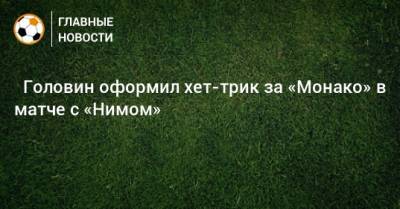 ГЛАВНЫЕ НОВОСТИ

Головин оформил хет-трик за «Монако» в матче с «Нимом»